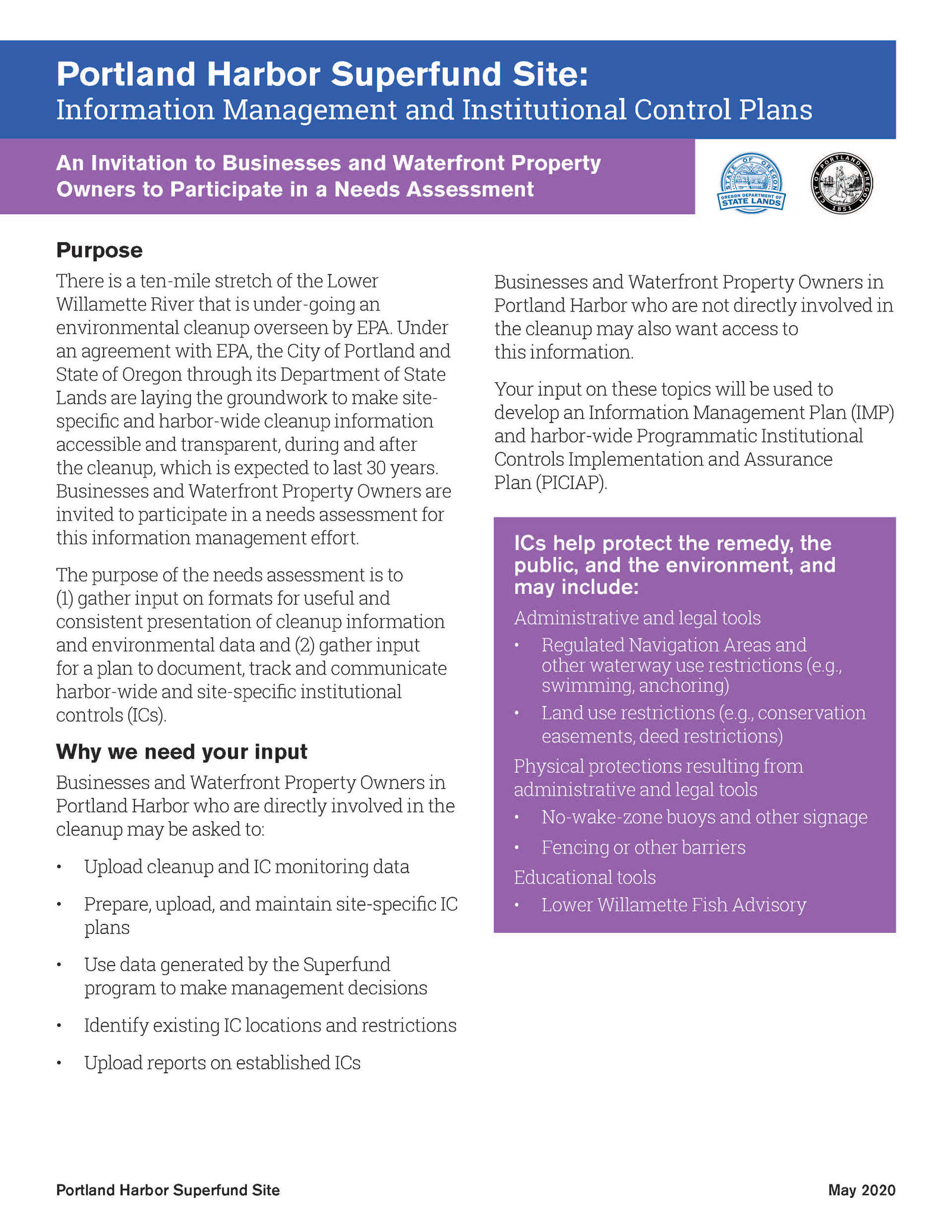 Portland Harbor Superfund Site:
Information Management and Institutional Control Plans

An Invitation to Businesses and Waterfront Property Owners to Participate in a Needs Assessment

STATE OF OREGON
OREGON DEPARTMENT OF STATE LANDS

CITY OF PORTLAND, OREGON
1851

Purpose

There is a ten-mile stretch of the Lower Willamette River that is under-going an environmental cleanup overseen by EPA. Under an agreement with EPA, the City of Portland and State of Oregon through its Department of State Lands are laying the groundwork to make site-specific and harbor-wide cleanup information accessible and transparent, during and after the cleanup, which is expected to last 30 years. Businesses and Waterfront Property Owners are invited to participate in a needs assessment for this information management effort.

The purpose of the needs assessment is to (1) gather input on formats for useful and consistent presentation of cleanup information and environmental data and (2) gather input for a plan to document, track and communicate harbor-wide and site-specific institutional controls (ICs).

Why we need your input

Businesses and Waterfront Property Owners in Portland Harbor who are directly involved in the cleanup may be asked to:

• Upload cleanup and IC monitoring data

• Prepare, upload, and maintain site-specific IC plans

• Use data generated by the Superfund program to make management decisions

• Identify existing IC locations and restrictions

• Upload reports on established ICs

Businesses and Waterfront Property Owners in Portland Harbor who are not directly involved in the cleanup may also want access to this information.

Your input on these topics will be used to develop an Information Management Plan (IMP) and harbor-wide Programmatic Institutional Controls Implementation and Assurance Plan (PICIAP).

ICs help protect the remedy, the public, and the environment, and may include:

Administrative and legal tools
• Regulated Navigation Areas and other waterway use restrictions (e.g., swimming, anchoring)
• Land use restrictions (e.g., conservation easements, deed restrictions)

Physical protections resulting from administrative and legal tools
• No-wake-zone buoys and other signage
• Fencing or other barriers

Educational tools
• Lower Willamette Fish Advisory

Portland Harbor Superfund Site

May 2020